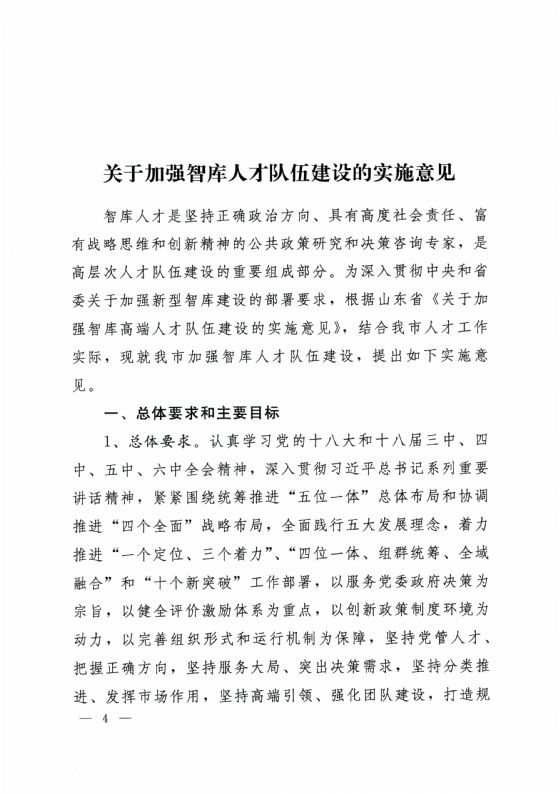 关于加强智库人才队伍建设的实施意见

智库人才是坚持正确政治方向、具有高度社会责任、富有战略思维和创新精神的公共政策研究和决策咨询专家，是高层次人才队伍建设的重要组成部分。为深入贯彻中央和省委关于加强新型智库建设的部署要求，根据山东省《关于加强智库高端人才队伍建设的实施意见》，结合我市人才工作实际，现就我市加强智库人才队伍建设，提出如下实施意见。

一、总体要求和主要目标

1、总体要求。认真学习党的十八大和十八届三中、四中、五中、六中全会精神，深入贯彻习近平总书记系列重要讲话精神，紧紧围绕统筹推进“五位一体”总体布局和协调推进“四个全面”战略布局，全面践行五大发展理念，着力推进“一个定位、三个着力”、“四位一体、组群统筹、全域融合”和“十个新突破”工作部署，以服务党委政府决策为宗旨，以健全评价激励体系为重点，以创新政策制度环境为动力，以完善组织形式和运行机制为保障，坚持党管人才、把握正确方向，坚持服务大局、突出决策需求，坚持分类推进、发挥市场作用，坚持高端引领、强化团队建设，打造规

— 4 —